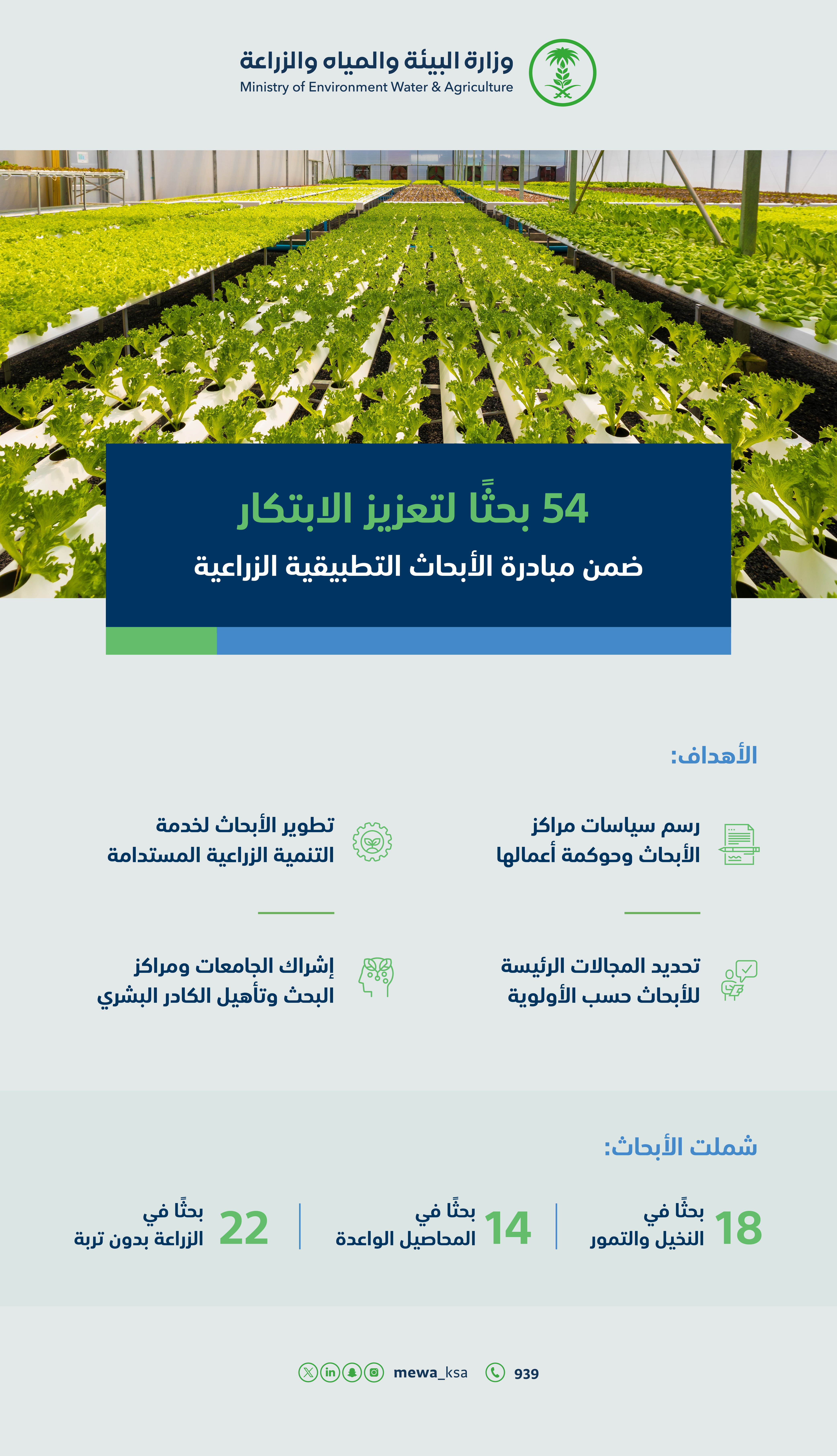 وزارة البيئة والمياه والزراعة
Ministry of Environment Water & Agriculture

54 بحثًا لتعزيز الابتكار
ضمن مبادرة الأبحاث التطبيقية الزراعية

الأهداف:

رسم سياسات مراكز الأبحاث وحوكمة أعمالها

تطوير الأبحاث لخدمة التنمية الزراعية المستدامة

تحديد المجالات الرئيسة للأبحاث حسب الأولوية

إشراك الجامعات ومراكز البحث وتأهيل الكادر البشري

شملت الأبحاث:

18 بحثًا في النخيل والتمور

14 بحثًا في المحاصيل الواعدة

22 بحثًا في الزراعة بدون تربة

mewa_ksa 939